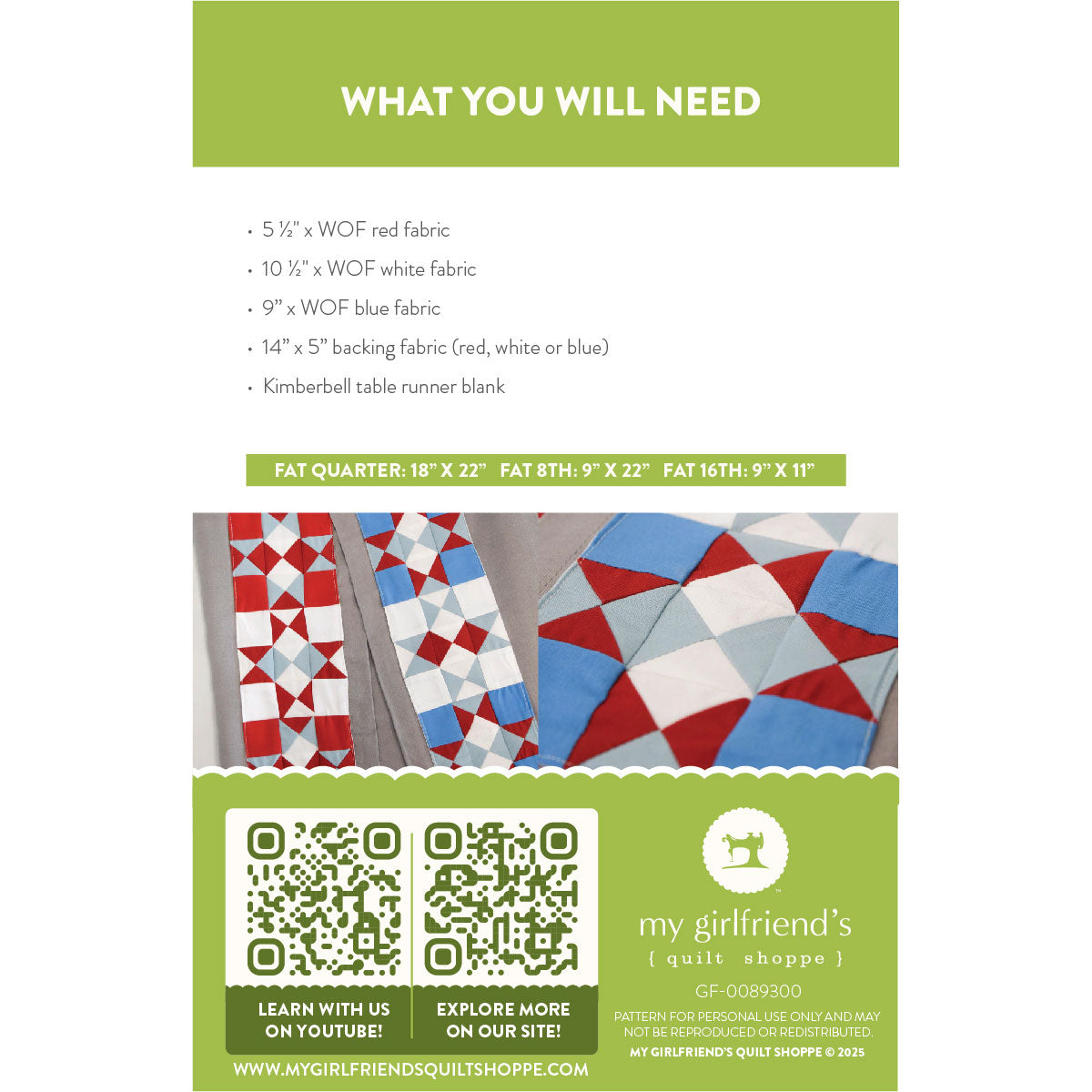 WHAT YOU WILL NEED

• 5 ½" x WOF red fabric
• 10 ½" x WOF white fabric
• 9" x WOF blue fabric
• 14" x 5" backing fabric (red, white or blue)
• Kimberbell table runner blank

FAT QUARTER: 18" X 22"   FAT 8TH: 9" X 22"   FAT 16TH: 9" X 11"

LEARN WITH US ON YOUTUBE!

EXPLORE MORE ON OUR SITE!

WWW.MYGIRLFRIENDSQUILTSHOPPE.COM

my girlfriend's
{ quilt shoppe }

GF-0089300

PATTERN FOR PERSONAL USE ONLY AND MAY NOT BE REPRODUCED OR REDISTRIBUTED.

MY GIRLFRIEND'S QUILT SHOPPE © 2025